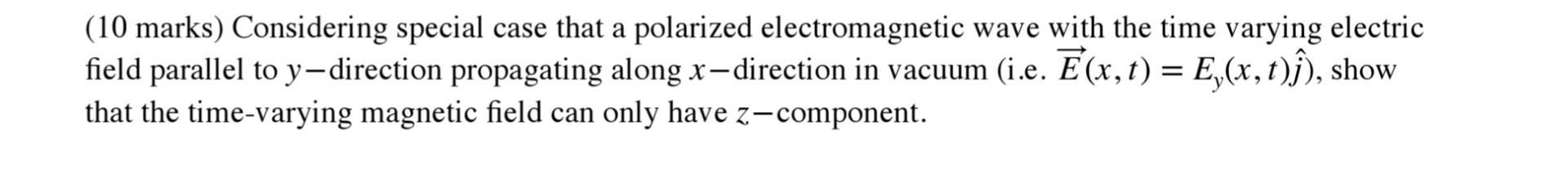 (10 marks) Considering special case that a polarized electromagnetic wave with the time varying electric field parallel to $y-$direction propagating along $x-$direction in vacuum (i.e. $\vec{E}(x,t) = E_y(x,t)\hat{j}$), show that the time-varying magnetic field can only have $z-$component.